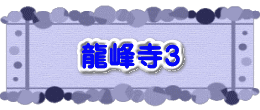 龍峰寺3